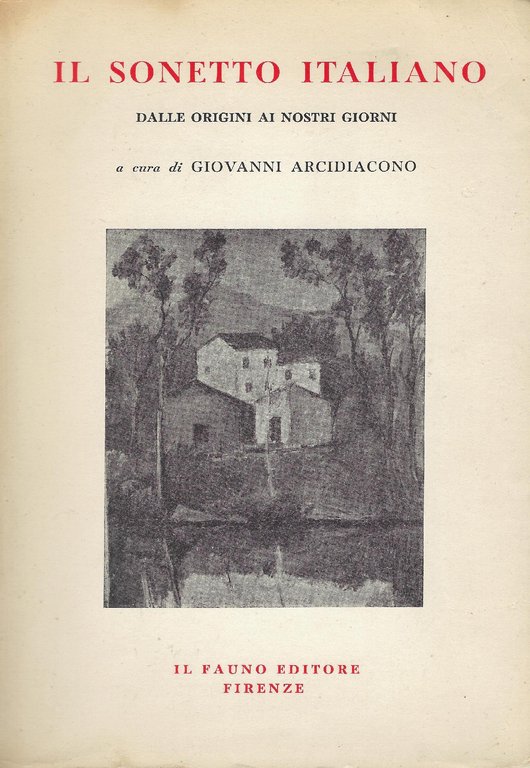 IL SONETTO ITALIANO

DALLE ORIGINI AI NOSTRI GIORNI

a cura di GIOVANNI ARCIDIACONO

IL FAUNO EDITORE
FIRENZE